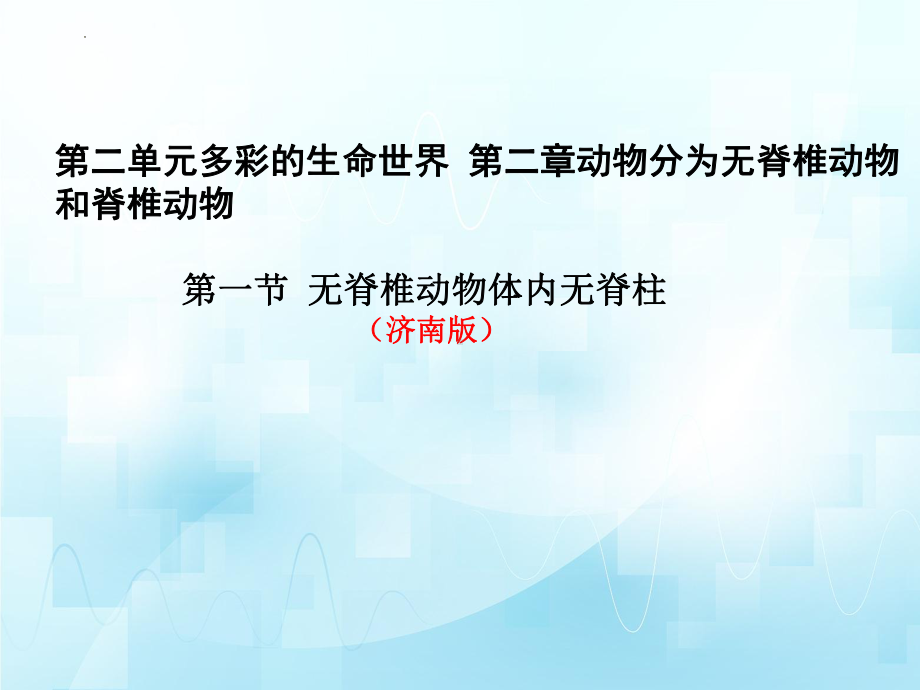 第二单元多彩的生命世界 第二章动物分为无脊椎动物和脊椎动物

第一节 无脊椎动物体内无脊柱

（济南版）